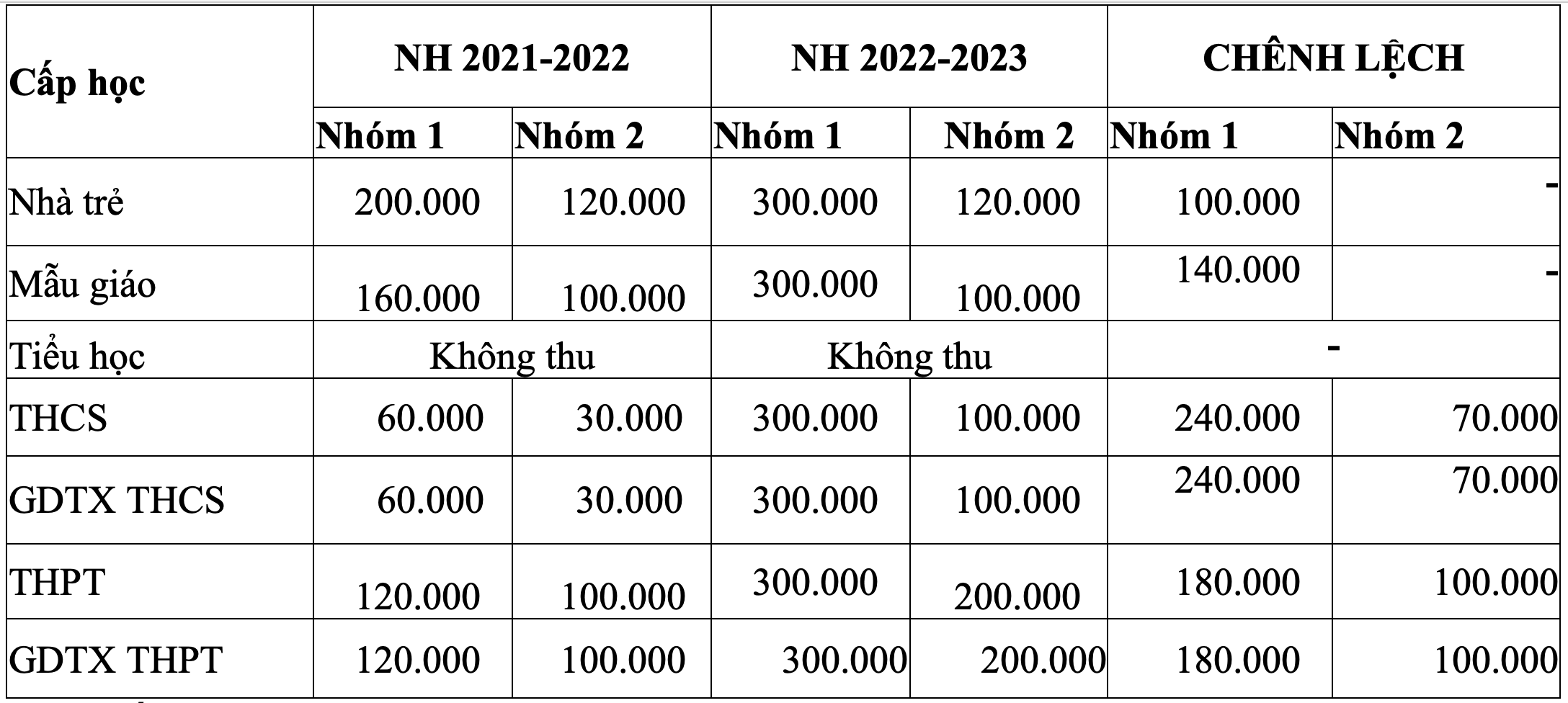 | Cấp học | NH 2021-2022 | | NH 2022-2023 | | CHÊNH LỆCH | |
|---|---|---|---|---|---|---|
| | Nhóm 1 | Nhóm 2 | Nhóm 1 | Nhóm 2 | Nhóm 1 | Nhóm 2 |
| Nhà trẻ | 200.000 | 120.000 | 300.000 | 120.000 | 100.000 | - |
| Mẫu giáo | 160.000 | 100.000 | 300.000 | 100.000 | 140.000 | - |
| Tiểu học | Không thu | | Không thu | | - | |
| THCS | 60.000 | 30.000 | 300.000 | 100.000 | 240.000 | 70.000 |
| GDTX THCS | 60.000 | 30.000 | 300.000 | 100.000 | 240.000 | 70.000 |
| THPT | 120.000 | 100.000 | 300.000 | 200.000 | 180.000 | 100.000 |
| GDTX THPT | 120.000 | 100.000 | 300.000 | 200.000 | 180.000 | 100.000 |